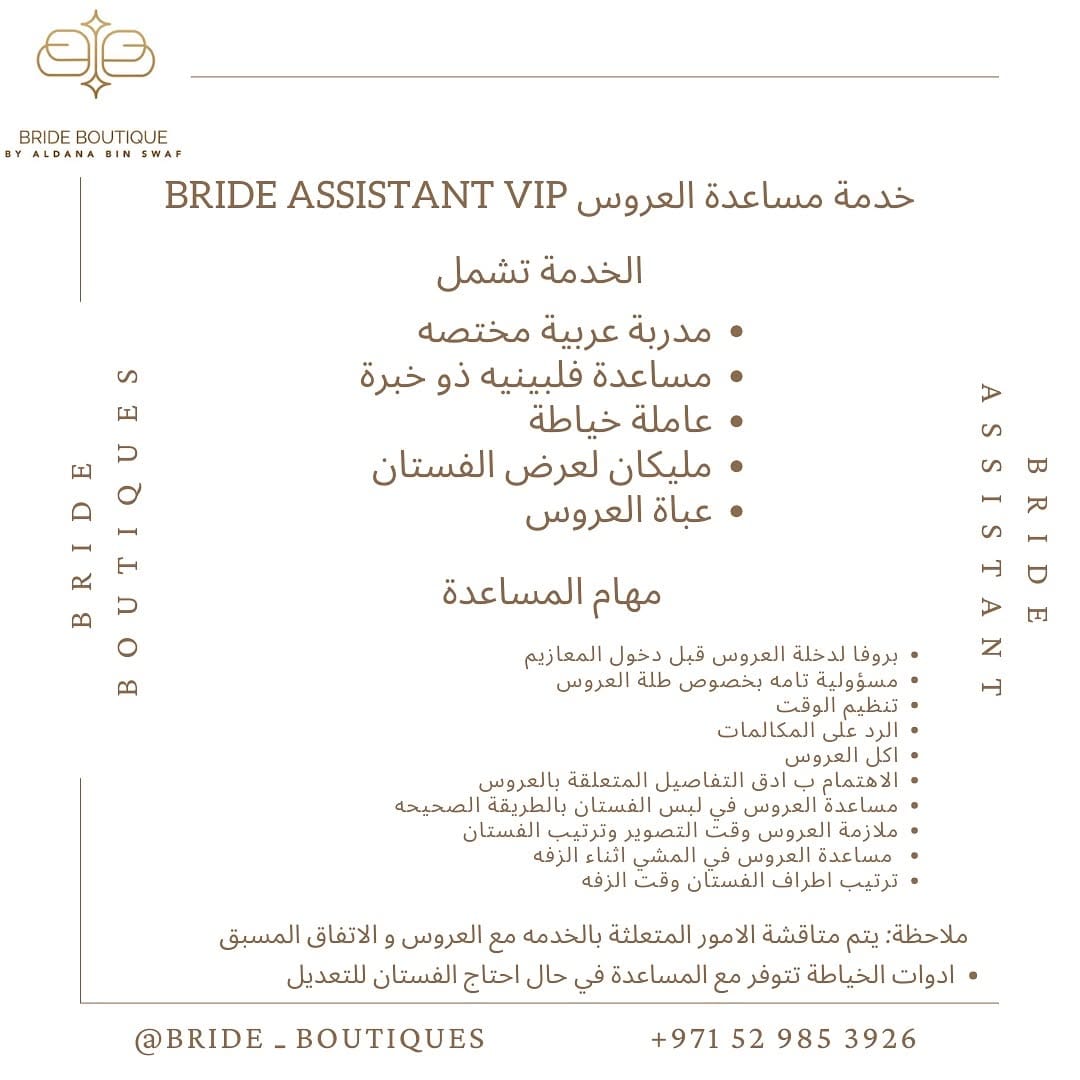 BRIDE BOUTIQUE
BY ALDANA BIN SWAF

خدمة مساعدة العروس BRIDE ASSISTANT VIP

الخدمة تشمل

• مدربة عربية مختصه
• مساعدة فلبينيه ذو خبرة
• عاملة خياطة
• مليكان لعرض الفستان
• عباة العروس

مهام المساعدة

• بروفا لدخلة العروس قبل دخول المعازيم
• مسؤولية تامه بخصوص طلة العروس
• تنظيم الوقت
• الرد على المكالمات
• اكل العروس
• الاهتمام ب ادق التفاصيل المتعلقة بالعروس
• مساعدة العروس في لبس الفستان بالطريقة الصحيحه
• ملازمة العروس وقت التصوير وترتيب الفستان
• مساعدة العروس في المشي اثناء الزفه
• ترتيب اطراف الفستان وقت الزفه

ملاحظة: يتم متاقشة الامور المتعلثة بالخدمه مع العروس و الاتفاق المسبق
• ادوات الخياطة تتوفر مع المساعدة في حال احتاج الفستان للتعديل

BRIDE BOUTIQUES

BRIDE ASSISTANT

@BRIDE _ BOUTIQUES
+971 52 985 3926